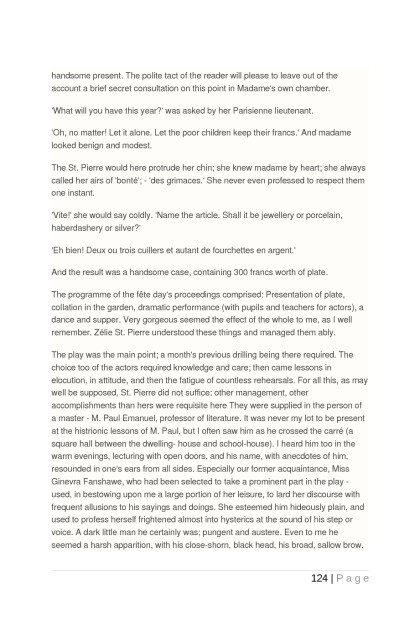 handsome present. The polite tact of the reader will please to leave out of the account a brief secret consultation on this point in Madame's own chamber.

'What will you have this year?' was asked by her Parisienne lieutenant.

'Oh, no matter! Let it alone. Let the poor children keep their francs.' And madame looked benign and modest.

The St. Pierre would here protrude her chin; she knew madame by heart; she always called her airs of 'bonté'; - 'des grimaces.' She never even professed to respect them one instant.

'Vite!' she would say coldly. 'Name the article. Shall it be jewellery or porcelain, haberdashery or silver?'

'Eh bien! Deux ou trois cuillers et autant de fourchettes en argent.'

And the result was a handsome case, containing 300 francs worth of plate.

The programme of the fête day's proceedings comprised: Presentation of plate, collation in the garden, dramatic performance (with pupils and teachers for actors), a dance and supper. Very gorgeous seemed the effect of the whole to me, as I well remember. Zélie St. Pierre understood these things and managed them ably.

The play was the main point; a month's previous drilling being there required. The choice too of the actors required knowledge and care; then came lessons in elocution, in attitude, and then the fatigue of countless rehearsals. For all this, as may well be supposed, St. Pierre did not suffice: other management, other accomplishments than hers were requisite here They were supplied in the person of a master - M. Paul Emanuel, professor of literature. It was never my lot to be present at the histrionic lessons of M. Paul, but I often saw him as he crossed the carré (a square hall between the dwelling- house and school-house). I heard him too in the warm evenings, lecturing with open doors, and his name, with anecdotes of him, resounded in one's ears from all sides. Especially our former acquaintance, Miss Ginevra Fanshawe, who had been selected to take a prominent part in the play - used, in bestowing upon me a large portion of her leisure, to lard her discourse with frequent allusions to his sayings and doings. She esteemed him hideously plain, and used to profess herself frightened almost into hysterics at the sound of his step or voice. A dark little man he certainly was; pungent and austere. Even to me he seemed a harsh apparition, with his close-shorn, black head, his broad, sallow brow,

124 | P a g e